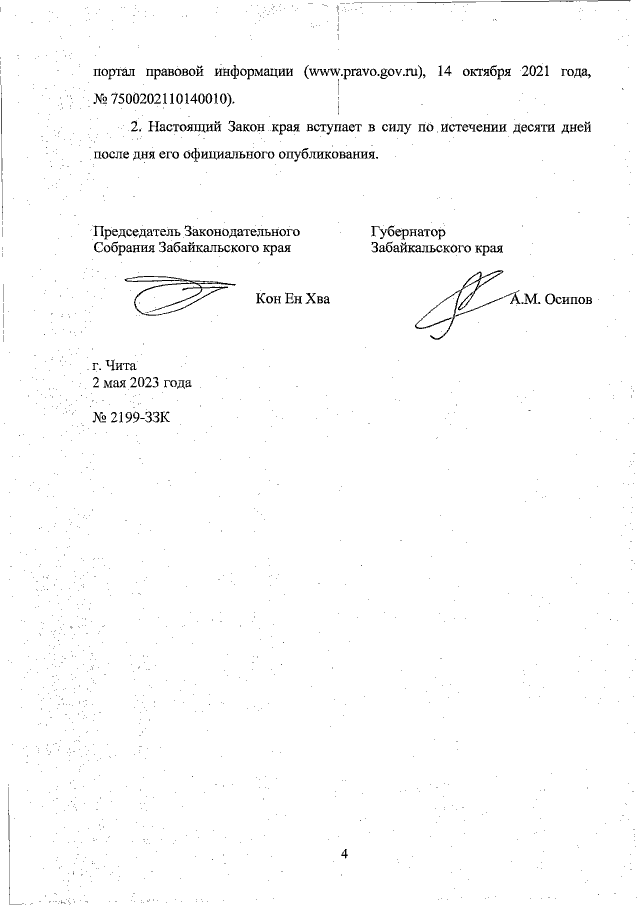 портал правовой информации (www.pravo.gov.ru), 14 октября 2021 года, № 7500202110140010).

2. Настоящий Закон края вступает в силу по истечении десяти дней после дня его официального опубликования.

Председатель Законодательного Собрания Забайкальского края

Кон Ен Хва

Губернатор Забайкальского края

А.М. Осипов

г. Чита
2 мая 2023 года

№ 2199-ЗЗК

4